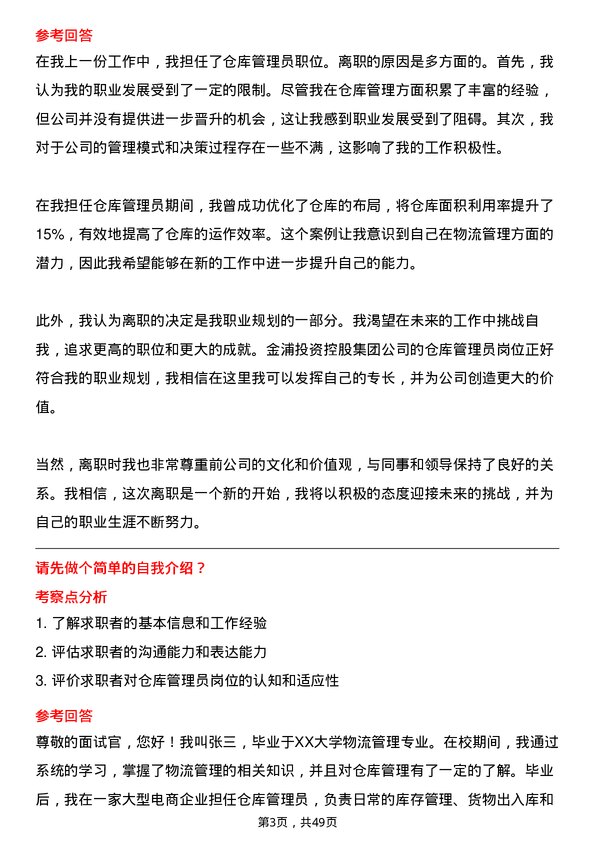 参考回答

在我上一份工作中，我担任了仓库管理员职位。离职的原因是多方面的。首先，我认为我的职业发展受到了一定的限制。尽管我在仓库管理方面积累了丰富的经验，但公司并没有提供进一步晋升的机会，这让我感到职业发展受到了阻碍。其次，我对于公司的管理模式和决策过程存在一些不满，这影响了我的工作积极性。

在我担任仓库管理员期间，我曾成功优化了仓库的布局，将仓库面积利用率提升了15%，有效地提高了仓库的运作效率。这个案例让我意识到自己在物流管理方面的潜力，因此我希望能够在新的工作中进一步提升自己的能力。

此外，我认为离职的决定是我职业规划的一部分。我渴望在未来的工作中挑战自我，追求更高的职位和更大的成就。金浦投资控股集团公司的仓库管理员岗位正好符合我的职业规划，我相信在这里我可以发挥自己的专长，并为公司创造更大的价值。

当然，离职时我也非常尊重前公司的文化和价值观，与同事和领导保持了良好的关系。我相信，这次离职是一个新的开始，我将以积极的态度迎接未来的挑战，并为自己的职业生涯不断努力。

请先做个简单的自我介绍？

考察点分析

1. 了解求职者的基本信息和工作经验

2. 评估求职者的沟通能力和表达能力

3. 评价求职者对仓库管理员岗位的认知和适应性

参考回答

尊敬的面试官，您好！我叫张三，毕业于XX大学物流管理专业。在校期间，我通过系统的学习，掌握了物流管理的相关知识，并且对仓库管理有了一定的了解。毕业后，我在一家大型电商企业担任仓库管理员，负责日常的库存管理、货物出入库和

第3页，共49页